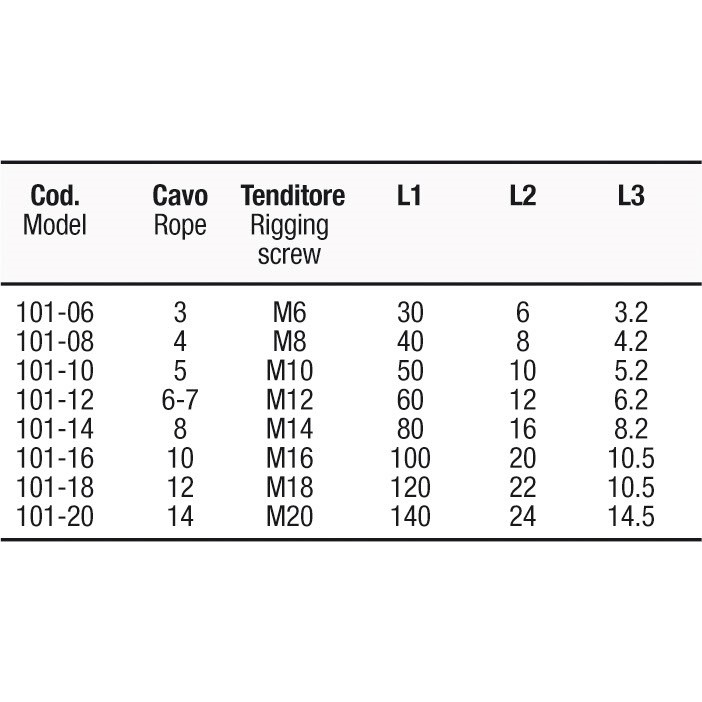 | Cod. Model | Cavo Rope | Tenditore Rigging screw | L1 | L2 | L3 |
|---|---|---|---|---|---|
| 101-06 | 3 | M6 | 30 | 6 | 3.2 |
| 101-08 | 4 | M8 | 40 | 8 | 4.2 |
| 101-10 | 5 | M10 | 50 | 10 | 5.2 |
| 101-12 | 6-7 | M12 | 60 | 12 | 6.2 |
| 101-14 | 8 | M14 | 80 | 16 | 8.2 |
| 101-16 | 10 | M16 | 100 | 20 | 10.5 |
| 101-18 | 12 | M18 | 120 | 22 | 10.5 |
| 101-20 | 14 | M20 | 140 | 24 | 14.5 |